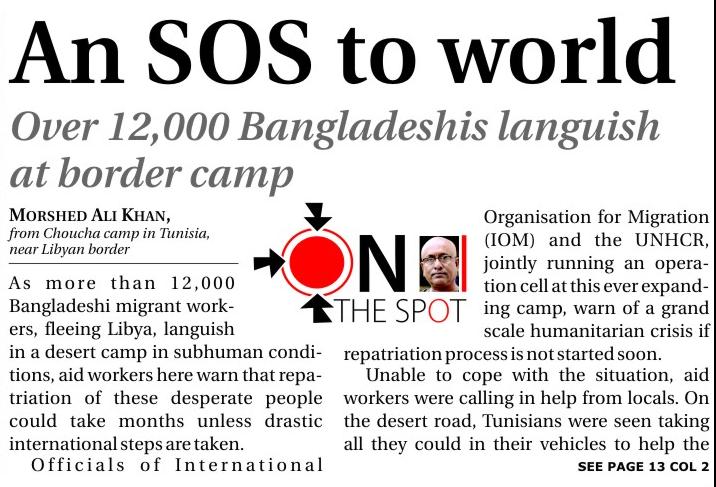 An SOS to world

Over 12,000 Bangladeshis languish at border camp

MORSHED ALI KHAN,
from Choucha camp in Tunisia, near Libyan border

ON THE SPOT

As more than 12,000 Bangladeshi migrant workers, fleeing Libya, languish in a desert camp in subhuman conditions, aid workers here warn that repatriation of these desperate people could take months unless drastic international steps are taken.

Officials of International Organisation for Migration (IOM) and the UNHCR, jointly running an operation cell at this ever expanding camp, warn of a grand scale humanitarian crisis if repatriation process is not started soon.

Unable to cope with the situation, aid workers were calling in help from locals. On the desert road, Tunisians were seen taking all they could in their vehicles to help the

SEE PAGE 13 COL 2